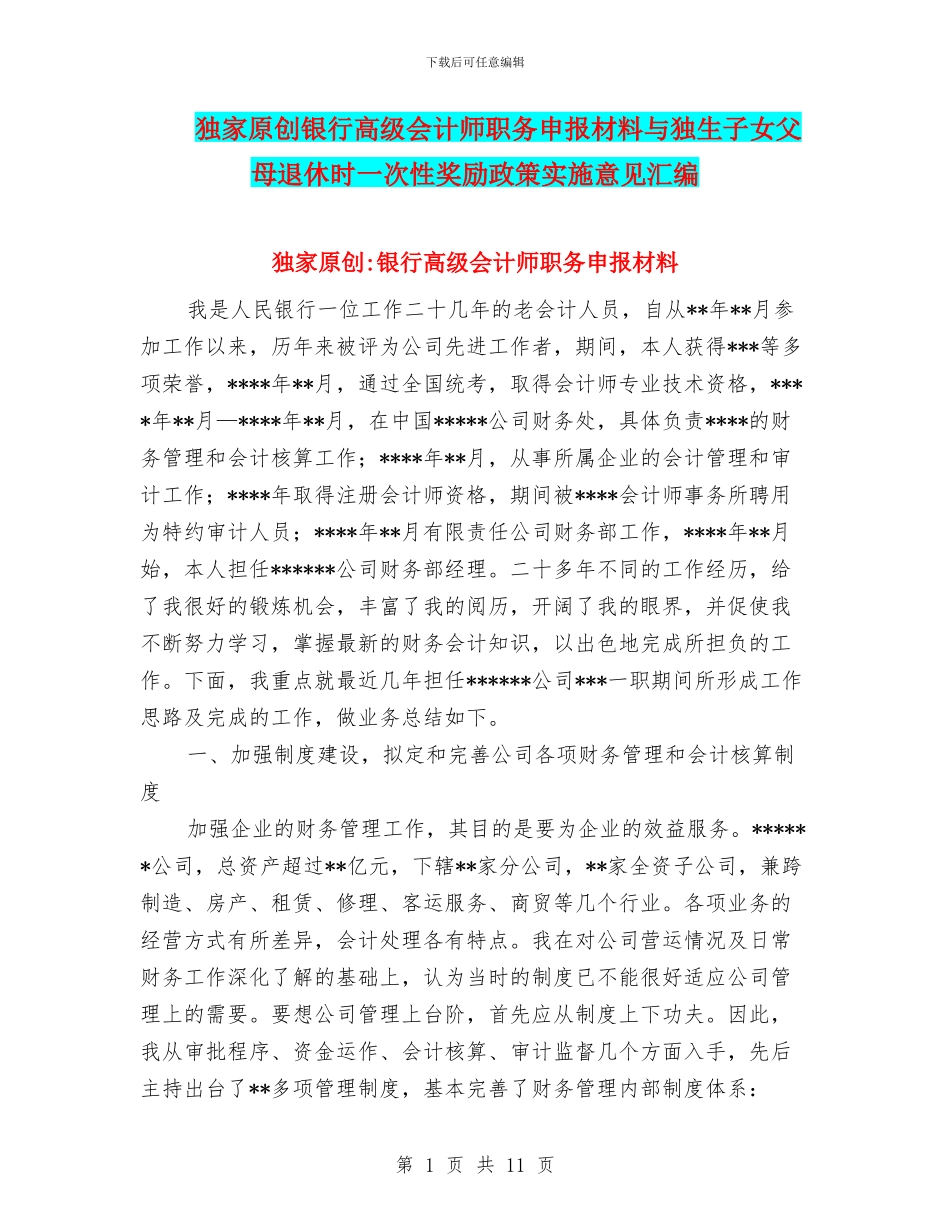 下载后可任意编辑

独家原创银行高级会计师职务申报材料与独生子女父母退休时一次性奖励政策实施意见汇编

独家原创:银行高级会计师职务申报材料

我是人民银行一位工作二十几年的老会计人员，自从**年**月参加工作以来，历年来被评为公司先进工作者，期间，本人获得***等多项荣誉，****年**月，通过全国统考，取得会计师专业技术资格，****年**月—****年**月，在中国*****公司财务处，具体负责****的财务管理和会计核算工作；****年**月，从事所属企业的会计管理和审计工作；****年取得注册会计师资格，期间被****会计师事务所聘用为特约审计人员；****年**月有限责任公司财务部工作，****年**月始，本人担任******公司财务部经理。二十多年不同的工作经历，给了我很好的锻炼机会，丰富了我的阅历，开阔了我的眼界，并促使我不断努力学习，掌握最新的财务会计知识，以出色地完成所担负的工作。下面，我重点就最近几年担任******公司***一职期间所形成工作思路及完成的工作，做业务总结如下。

一、加强制度建设，拟定和完善公司各项财务管理和会计核算制度

加强企业的财务管理工作，其目的是要为企业的效益服务。******公司，总资产超过**亿元，下辖**家分公司，**家全资子公司，兼跨制造、房产、租赁、修理、客运服务、商贸等几个行业。各项业务的经营方式有所差异，会计处理各有特点。我在对公司营运情况及日常财务工作深化了解的基础上，认为当时的制度已不能很好适应公司管理上的需要。要想公司管理上台阶，首先应从制度上下功夫。因此，我从审批程序、资金运作、会计核算、审计监督几个方面入手，先后主持出台了**多项管理制度，基本完善了财务管理内部制度体系：

第 1 页 共 11 页